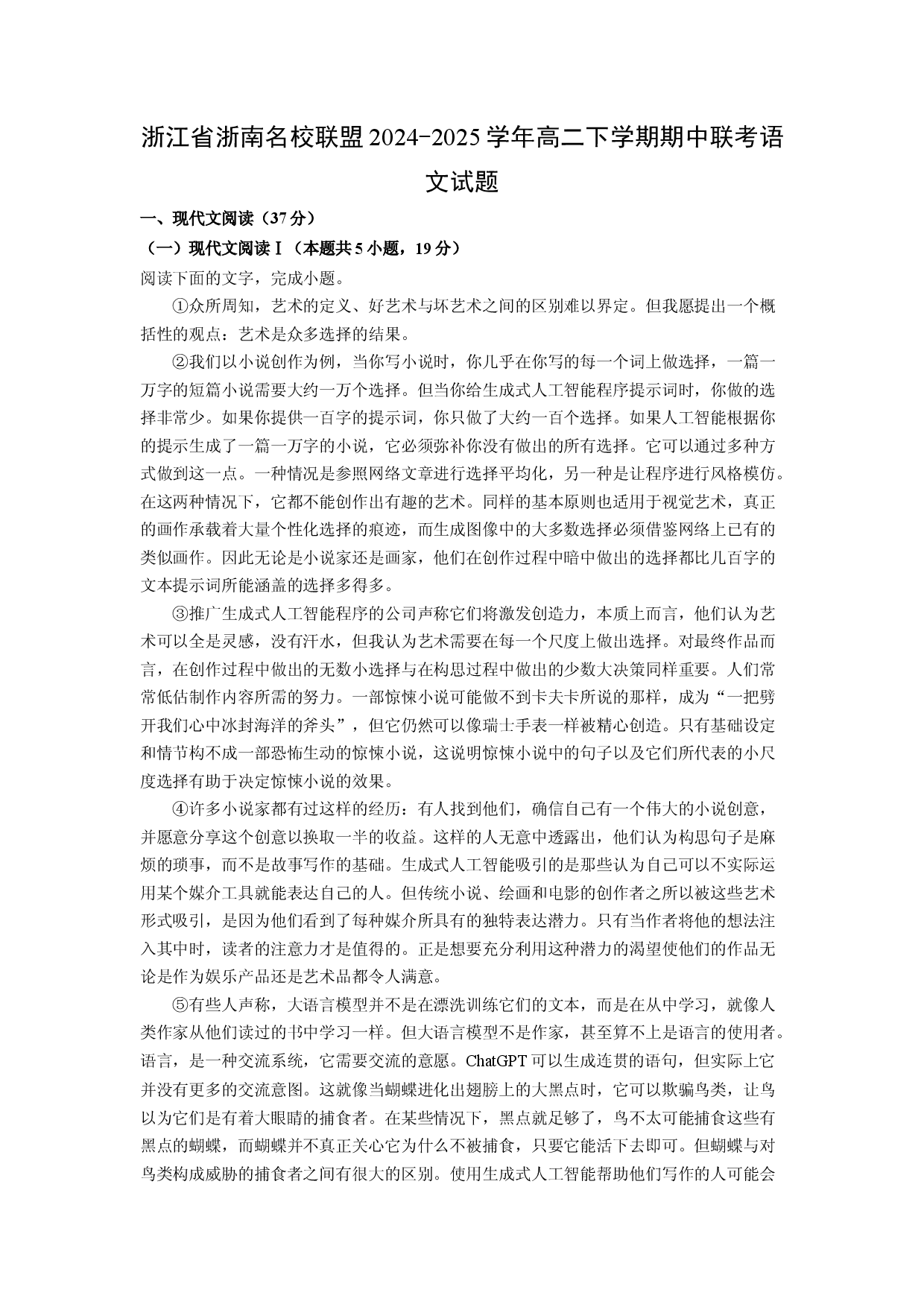 浙江省浙南名校联盟2024-2025学年高二下学期期中联考语文试题

一、现代文阅读（37分）

（一）现代文阅读Ⅰ（本题共5小题，19分）

阅读下面的文字，完成小题。

①众所周知，艺术的定义、好艺术与坏艺术之间的区别难以界定。但我愿提出一个概括性的观点：艺术是众多选择的结果。

②我们以小说创作为例，当你写小说时，你几乎在你写的每一个词上做选择，一篇一万字的短篇小说需要大约一万个选择。但当你给生成式人工智能程序提示词时，你做的选择非常少。如果你提供一百字的提示词，你只做了大约一百个选择。如果人工智能根据你的提示生成了一篇一万字的小说，它必须弥补你没有做出的所有选择。它可以通过多种方式做到这一点。一种情况是参照网络文章进行选择平均化，另一种是让程序进行风格模仿。在这两种情况下，它都不能创作出有趣的艺术。同样的基本原则也适用于视觉艺术，真正的画作承载着大量个性化选择的痕迹，而生成图像中的大多数选择必须借鉴网络上已有的类似画作。因此无论是小说家还是画家，他们在创作过程中暗中做出的选择都比几百字的文本提示词所能涵盖的选择多得多。

③推广生成式人工智能程序的公司声称它们将激发创造力，本质上而言，他们认为艺术可以全是灵感，没有汗水，但我认为艺术需要在每一个尺度上做出选择。对最终作品而言，在创作过程中做出的无数小选择与在构思过程中做出的少数大决策同样重要。人们常常低估制作内容所需的努力。一部惊悚小说可能做不到卡夫卡所说的那样，成为“一把劈开我们心中冰封海洋的斧头”，但它仍然可以像瑞士手表一样被精心创造。只有基础设定和情节构不成一部恐怖生动的惊悚小说，这说明惊悚小说中的句子以及它们所代表的小尺度选择有助于决定惊悚小说的效果。

④许多小说家都有过这样的经历：有人找到他们，确信自己有一个伟大的小说创意，并愿意分享这个创意以换取一半的收益。这样的人无意中透露出，他们认为构思句子是麻烦的琐事，而不是故事写作的基础。生成式人工智能吸引的是那些认为自己可以不实际运用某个媒介工具就能表达自己的人。但传统小说、绘画和电影的创作者之所以被这些艺术形式吸引，是因为他们看到了每种媒介所具有的独特表达潜力。只有当作者将他的想法注入其中时，读者的注意力才是值得的。正是想要充分利用这种潜力的渴望使他们的作品无论是作为娱乐产品还是艺术品都令人满意。

⑤有些人声称，大语言模型并不是在漂洗训练它们的文本，而是在从中学习，就像人类作家从他们读过的书中学习一样。但大语言模型不是作家，甚至算不上是语言的使用者。语言，是一种交流系统，它需要交流的意愿。ChatGPT可以生成连贯的语句，但实际上它并没有更多的交流意图。这就像当蝴蝶进化出翅膀上的大黑点时，它可以欺骗鸟类，让鸟以为它们是有着大眼睛的捕食者。在某些情况下，黑点就足够了，鸟不太可能捕食这些有黑点的蝴蝶，而蝴蝶并不真正关心它为什么不被捕食，只要它能活下去即可。但蝴蝶与对鸟类构成威胁的捕食者之间有很大的区别。使用生成式人工智能帮助他们写作的人可能会